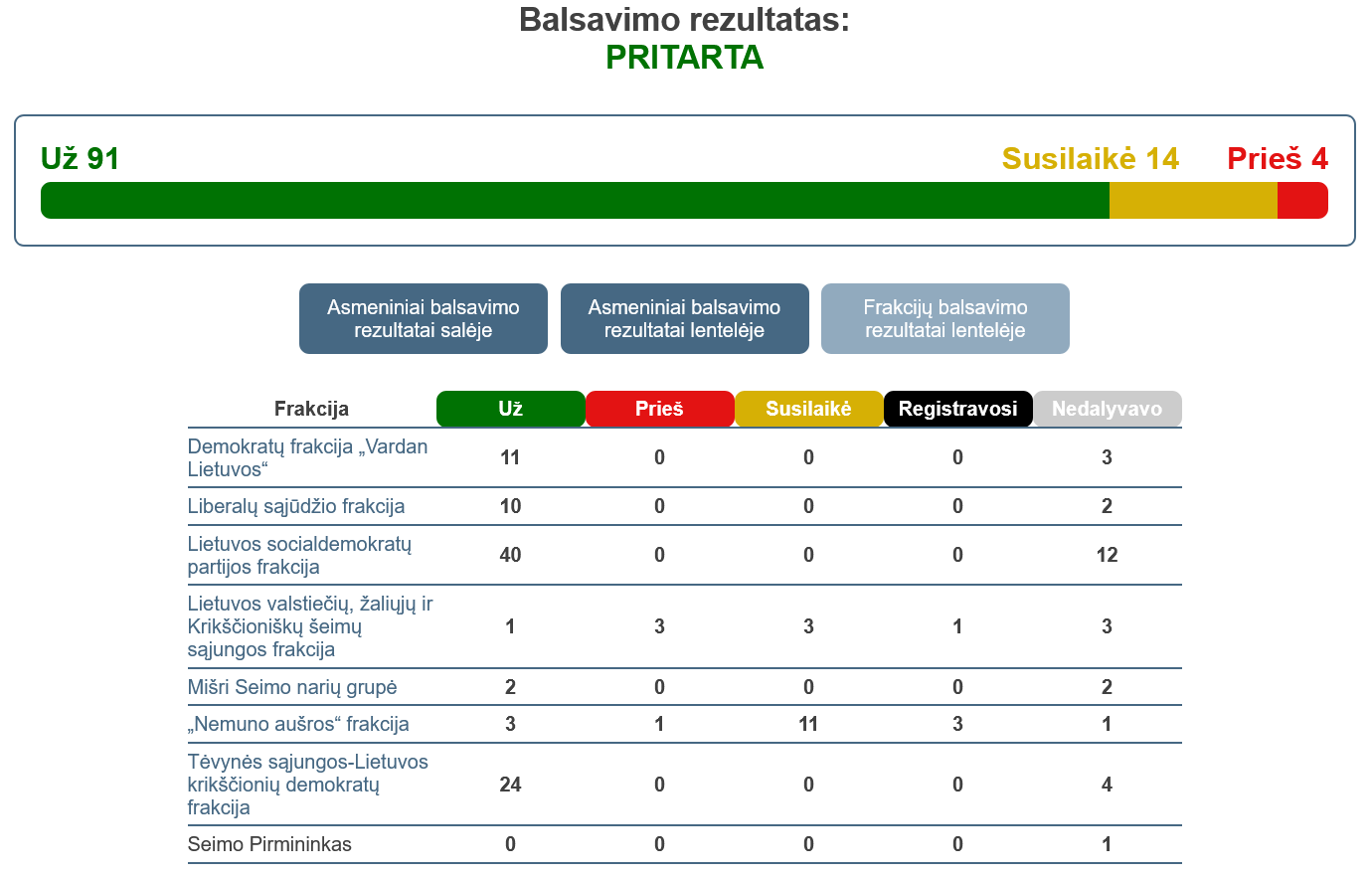 Balsavimo rezultatas:
PRITARTA

Už 91
Susilaikė 14
Prieš 4

Asmeniniai balsavimo rezultatai salėje
Asmeniniai balsavimo rezultatai lentelėje
Frakcijų balsavimo rezultatai lentelėje

| Frakcija | Už | Prieš | Susilaikė | Registravosi | Nedalyvavo |
|---|---|---|---|---|---|
| Demokratų frakcija „Vardan Lietuvos“ | 11 | 0 | 0 | 0 | 3 |
| Liberalų sąjūdžio frakcija | 10 | 0 | 0 | 0 | 2 |
| Lietuvos socialdemokratų partijos frakcija | 40 | 0 | 0 | 0 | 12 |
| Lietuvos valstiečių, žaliųjų ir Krikščioniškų šeimų sąjungos frakcija | 1 | 3 | 3 | 1 | 3 |
| Mišri Seimo narių grupė | 2 | 0 | 0 | 0 | 2 |
| „Nemuno aušros“ frakcija | 3 | 1 | 11 | 3 | 1 |
| Tėvynės sąjungos-Lietuvos krikščionių demokratų frakcija | 24 | 0 | 0 | 0 | 4 |
| Seimo Pirmininkas | 0 | 0 | 0 | 0 | 1 |